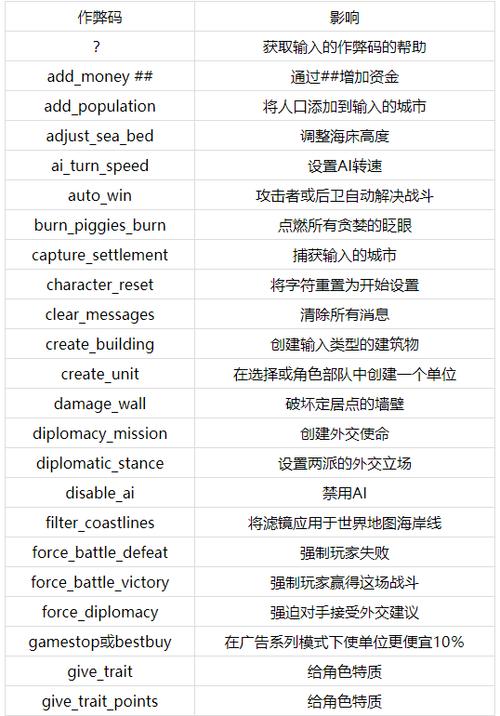 | 作弊码 | 影响 |
|---|---|
| ? | 获取输入的作弊码的帮助 |
| add_money ## | 通过##增加资金 |
| add_population | 将人口添加到输入的城市 |
| adjust_sea_bed | 调整海床高度 |
| ai_turn_speed | 设置AI转速 |
| auto_win | 攻击者或后卫自动解决战斗 |
| burn_piggies_burn | 点燃所有贪婪的眨眼 |
| capture_settlement | 捕获输入的城市 |
| character_reset | 将字符重置为开始设置 |
| clear_messages | 清除所有消息 |
| create_building | 创建输入类型的建筑物 |
| create_unit | 在选择或角色部队中创建一个单位 |
| damage_wall | 破坏定居点的墙壁 |
| diplomacy_mission | 创建外交使命 |
| diplomatic_stance | 设置两派的外交立场 |
| disable_ai | 禁用AI |
| filter_coastlines | 将滤镜应用于世界地图海岸线 |
| force_battle_defeat | 强制玩家失败 |
| force_battle_victory | 强制玩家赢得这场战斗 |
| force_diplomacy | 强迫对手接受外交建议 |
| gamestop或bestbuy | 在广告系列模式下使单位更便宜10% |
| give_trait | 给角色特质 |
| give_trait_points | 给角色特质 |